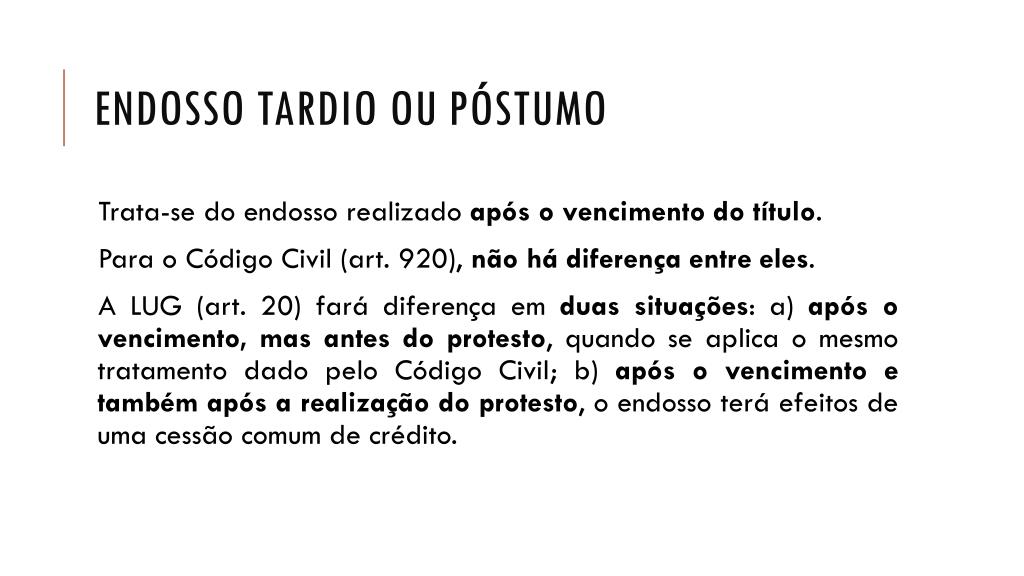 ENDOSSO TARDIO OU PÓSTUMO

Trata-se do endosso realizado após o vencimento do título.

Para o Código Civil (art. 920), não há diferença entre eles.

A LUG (art. 20) fará diferença em duas situações: a) após o vencimento, mas antes do protesto, quando se aplica o mesmo tratamento dado pelo Código Civil; b) após o vencimento e também após a realização do protesto, o endosso terá efeitos de uma cessão comum de crédito.